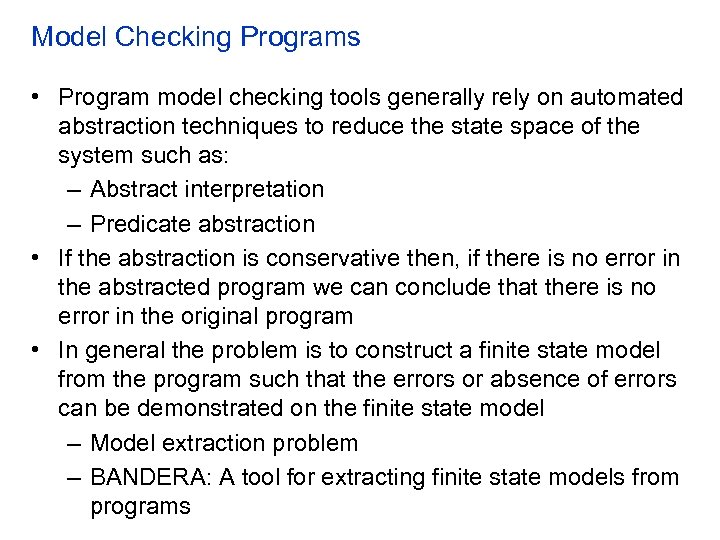 Model Checking Programs

• Program model checking tools generally rely on automated abstraction techniques to reduce the state space of the system such as:
  – Abstract interpretation
  – Predicate abstraction
• If the abstraction is conservative then, if there is no error in the abstracted program we can conclude that there is no error in the original program
• In general the problem is to construct a finite state model from the program such that the errors or absence of errors can be demonstrated on the finite state model
  – Model extraction problem
  – BANDERA: A tool for extracting finite state models from programs